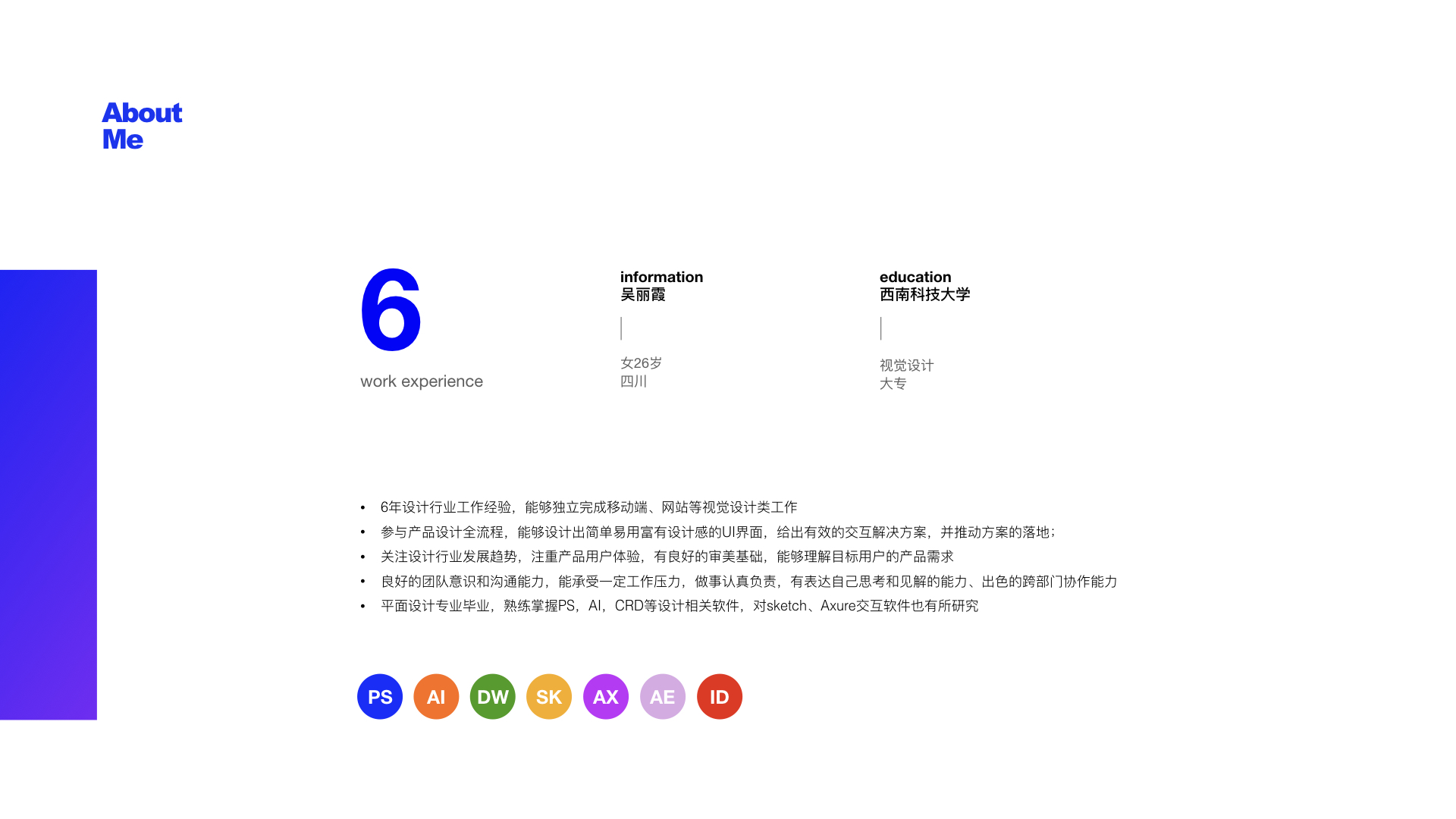 About
Me

6
work experience

information
吴丽霞

女26岁
四川

education
西南科技大学

视觉设计
大专

• 6年设计行业工作经验，能够独立完成移动端、网站等视觉设计类工作
• 参与产品设计全流程，能够设计出简单易用富有设计感的UI界面，给出有效的交互解决方案，并推动方案的落地；
• 关注设计行业发展趋势，注重产品用户体验，有良好的审美基础，能够理解目标用户的产品需求
• 良好的团队意识和沟通能力，能承受一定工作压力，做事认真负责，有表达自己思考和见解的能力、出色的跨部门协作能力
• 平面设计专业毕业，熟练掌握PS，AI，CRD等设计相关软件，对sketch、Axure交互软件也有所研究

PS AI DW SK AX AE ID